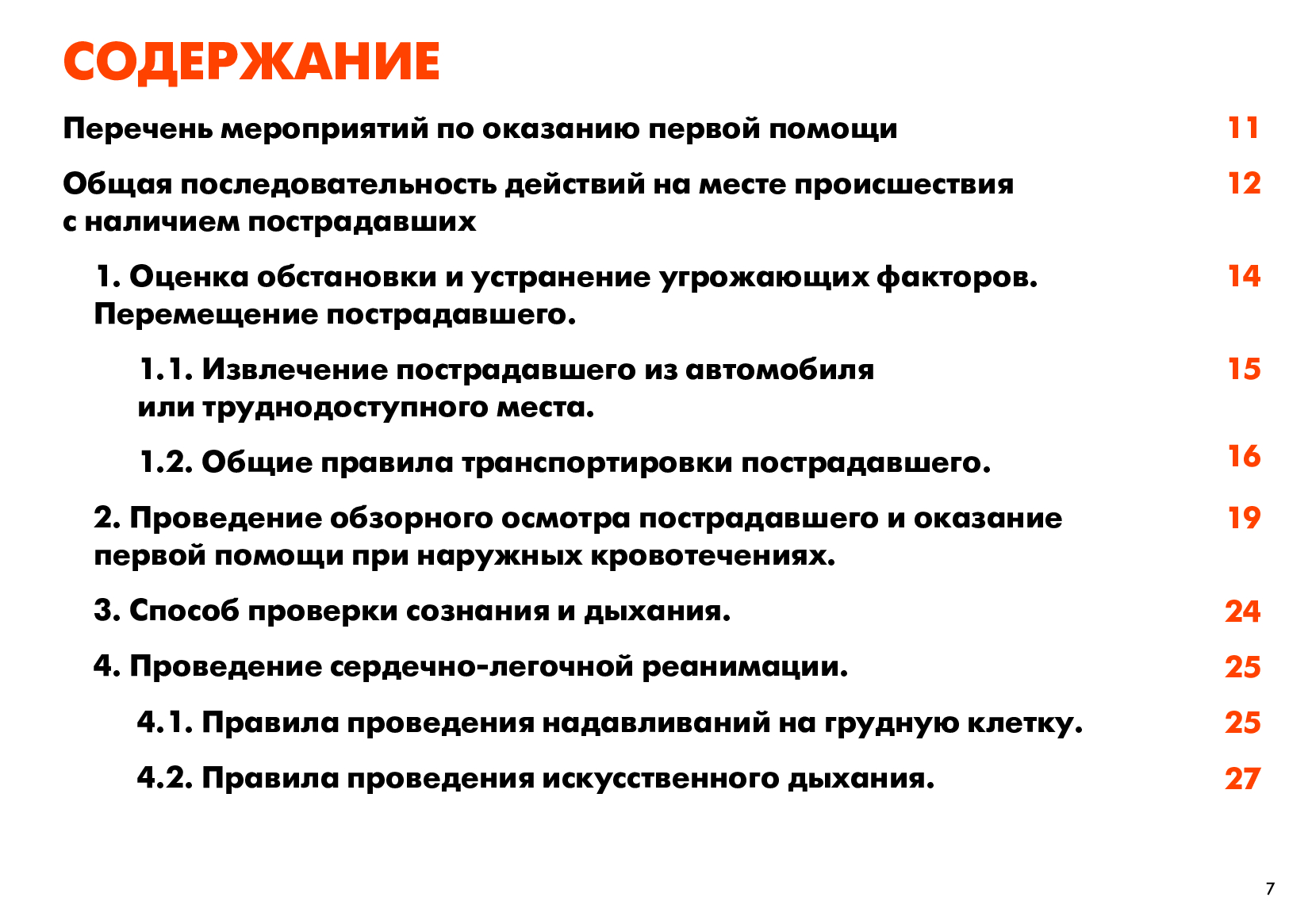 СОДЕРЖАНИЕ

Перечень мероприятий по оказанию первой помощи 11

Общая последовательность действий на месте происшествия с наличием пострадавших 12

1. Оценка обстановки и устранение угрожающих факторов. Перемещение пострадавшего. 14

1.1. Извлечение пострадавшего из автомобиля или труднодоступного места. 15

1.2. Общие правила транспортировки пострадавшего. 16

2. Проведение обзорного осмотра пострадавшего и оказание первой помощи при наружных кровотечениях. 19

3. Способ проверки сознания и дыхания. 24

4. Проведение сердечно-легочной реанимации. 25

4.1. Правила проведения надавливаний на грудную клетку. 25

4.2. Правила проведения искусственного дыхания. 27

7